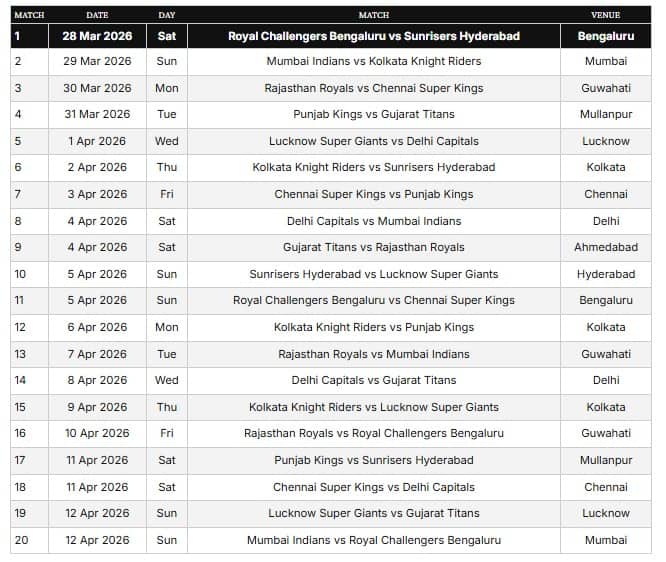 | MATCH | DATE | DAY | MATCH | VENUE |
|---|---|---|---|---|
| 1 | 28 Mar 2026 | Sat | Royal Challengers Bengaluru vs Sunrisers Hyderabad | Bengaluru |
| 2 | 29 Mar 2026 | Sun | Mumbai Indians vs Kolkata Knight Riders | Mumbai |
| 3 | 30 Mar 2026 | Mon | Rajasthan Royals vs Chennai Super Kings | Guwahati |
| 4 | 31 Mar 2026 | Tue | Punjab Kings vs Gujarat Titans | Mullanpur |
| 5 | 1 Apr 2026 | Wed | Lucknow Super Giants vs Delhi Capitals | Lucknow |
| 6 | 2 Apr 2026 | Thu | Kolkata Knight Riders vs Sunrisers Hyderabad | Kolkata |
| 7 | 3 Apr 2026 | Fri | Chennai Super Kings vs Punjab Kings | Chennai |
| 8 | 4 Apr 2026 | Sat | Delhi Capitals vs Mumbai Indians | Delhi |
| 9 | 4 Apr 2026 | Sat | Gujarat Titans vs Rajasthan Royals | Ahmedabad |
| 10 | 5 Apr 2026 | Sun | Sunrisers Hyderabad vs Lucknow Super Giants | Hyderabad |
| 11 | 5 Apr 2026 | Sun | Royal Challengers Bengaluru vs Chennai Super Kings | Bengaluru |
| 12 | 6 Apr 2026 | Mon | Kolkata Knight Riders vs Punjab Kings | Kolkata |
| 13 | 7 Apr 2026 | Tue | Rajasthan Royals vs Mumbai Indians | Guwahati |
| 14 | 8 Apr 2026 | Wed | Delhi Capitals vs Gujarat Titans | Delhi |
| 15 | 9 Apr 2026 | Thu | Kolkata Knight Riders vs Lucknow Super Giants | Kolkata |
| 16 | 10 Apr 2026 | Fri | Rajasthan Royals vs Royal Challengers Bengaluru | Guwahati |
| 17 | 11 Apr 2026 | Sat | Punjab Kings vs Sunrisers Hyderabad | Mullanpur |
| 18 | 11 Apr 2026 | Sat | Chennai Super Kings vs Delhi Capitals | Chennai |
| 19 | 12 Apr 2026 | Sun | Lucknow Super Giants vs Gujarat Titans | Lucknow |
| 20 | 12 Apr 2026 | Sun | Mumbai Indians vs Royal Challengers Bengaluru | Mumbai |